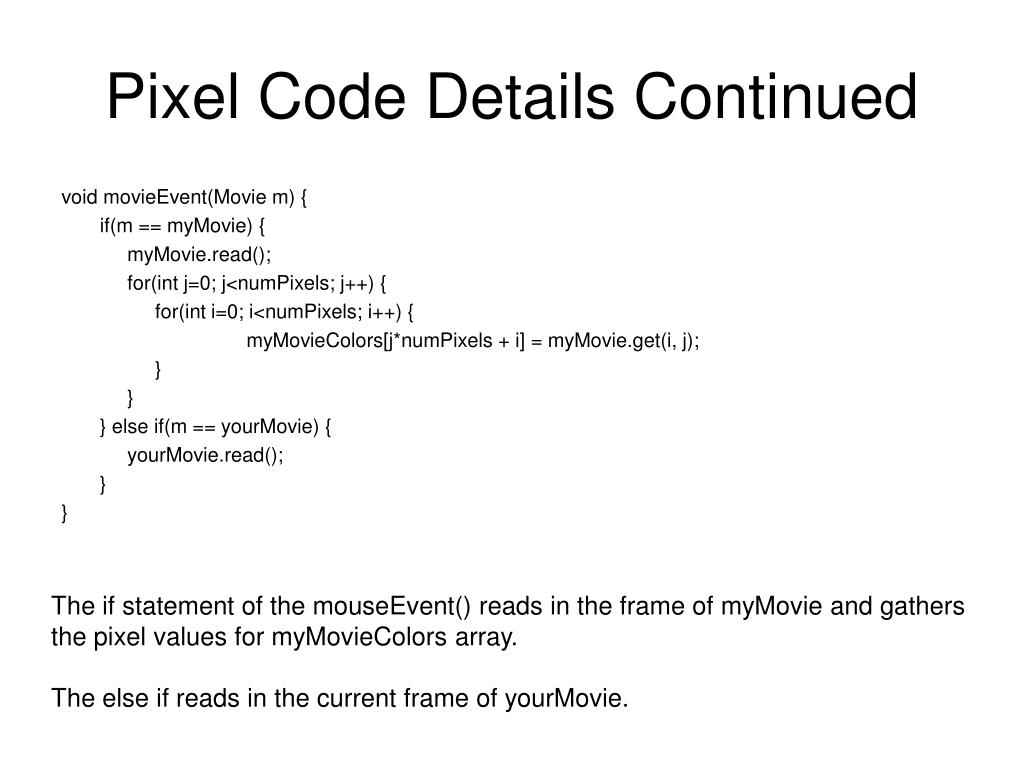 Pixel Code Details Continued

void movieEvent(Movie m) {
if(m == myMovie) {
myMovie.read();
for(int j=0; j<numPixels; j++) {
for(int i=0; i<numPixels; i++) {
myMovieColors[j*numPixels + i] = myMovie.get(i, j);
}
}
} else if(m == yourMovie) {
yourMovie.read();
}
}

The if statement of the mouseEvent() reads in the frame of myMovie and gathers the pixel values for myMovieColors array.

The else if reads in the current frame of yourMovie.